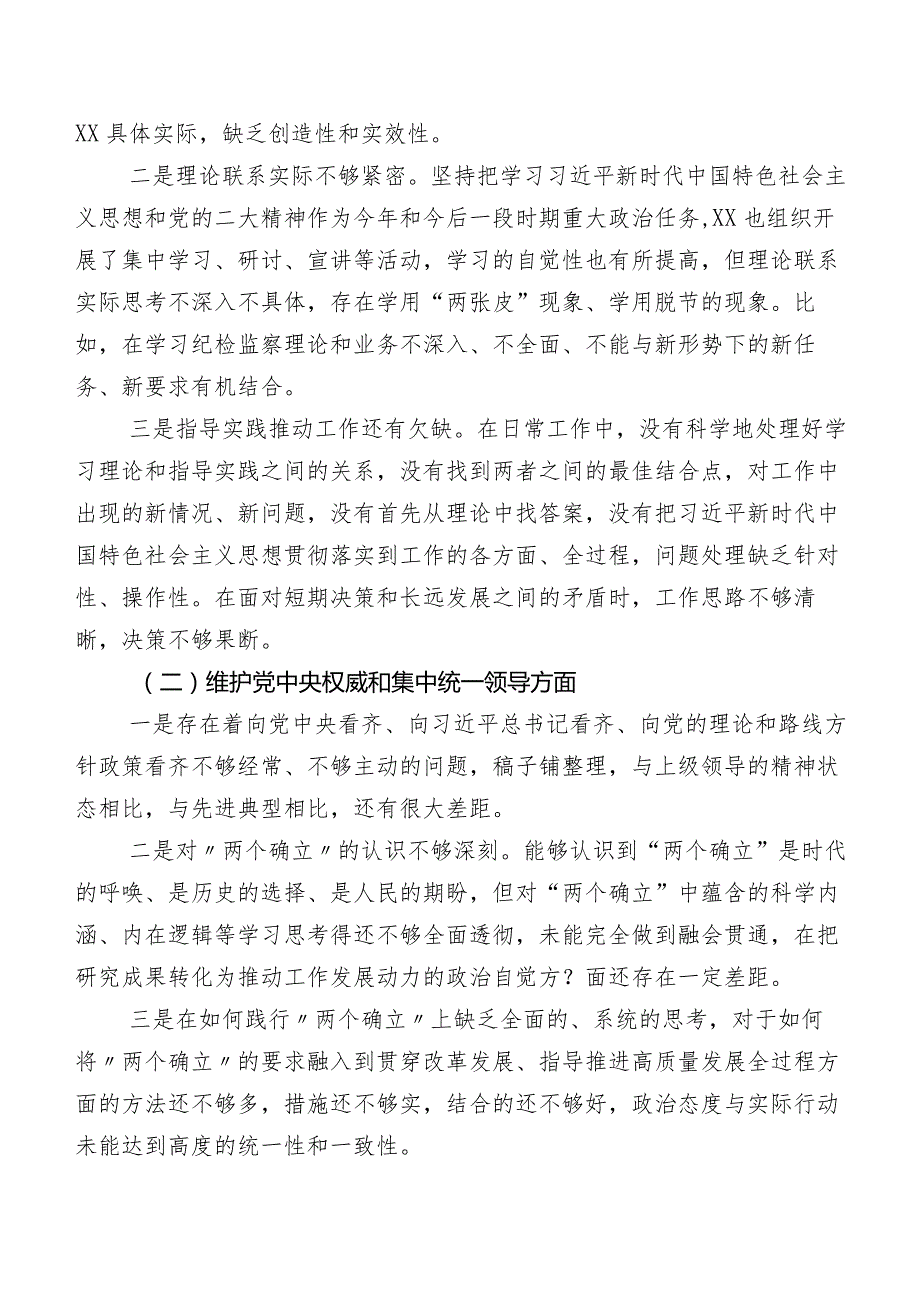 XX具体实际，缺乏创造性和实效性。

二是理论联系实际不够紧密。坚持把学习习近平新时代中国特色社会主义思想和党的二大精神作为今年和今后一段时期重大政治任务,XX也组织开展了集中学习、研讨、宣讲等活动，学习的自觉性也有所提高，但理论联系实际思考不深入不具体，存在学用“两张皮”现象、学用脱节的现象。比如，在学习纪检监察理论和业务不深入、不全面、不能与新形势下的新任务、新要求有机结合。

三是指导实践推动工作还有欠缺。在日常工作中，没有科学地处理好学习理论和指导实践之间的关系，没有找到两者之间的最佳结合点，对工作中出现的新情况、新问题，没有首先从理论中找答案，没有把习近平新时代中国特色社会主义思想贯彻落实到工作的各方面、全过程，问题处理缺乏针对性、操作性。在面对短期决策和长远发展之间的矛盾时，工作思路不够清晰，决策不够果断。

（二）维护党中央权威和集中统一领导方面

一是存在着向党中央看齐、向习近平总书记看齐、向党的理论和路线方针政策看齐不够经常、不够主动的问题，稿子铺整理，与上级领导的精神状态相比，与先进典型相比，还有很大差距。

二是对〃两个确立〃的认识不够深刻。能够认识到“两个确立”是时代的呼唤、是历史的选择、是人民的期盼，但对“两个确立”中蕴含的科学内涵、内在逻辑等学习思考得还不够全面透彻，未能完全做到融会贯通，在把研究成果转化为推动工作发展动力的政治自觉方？面还存在一定差距。

三是在如何践行〃两个确立〃上缺乏全面的、系统的思考，对于如何将〃两个确立〃的要求融入到贯穿改革发展、指导推进高质量发展全过程方面的方法还不够多，措施还不够实，结合的还不够好，政治态度与实际行动未能达到高度的统一性和一致性。